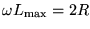 $\omega L_{\max} = 2R$